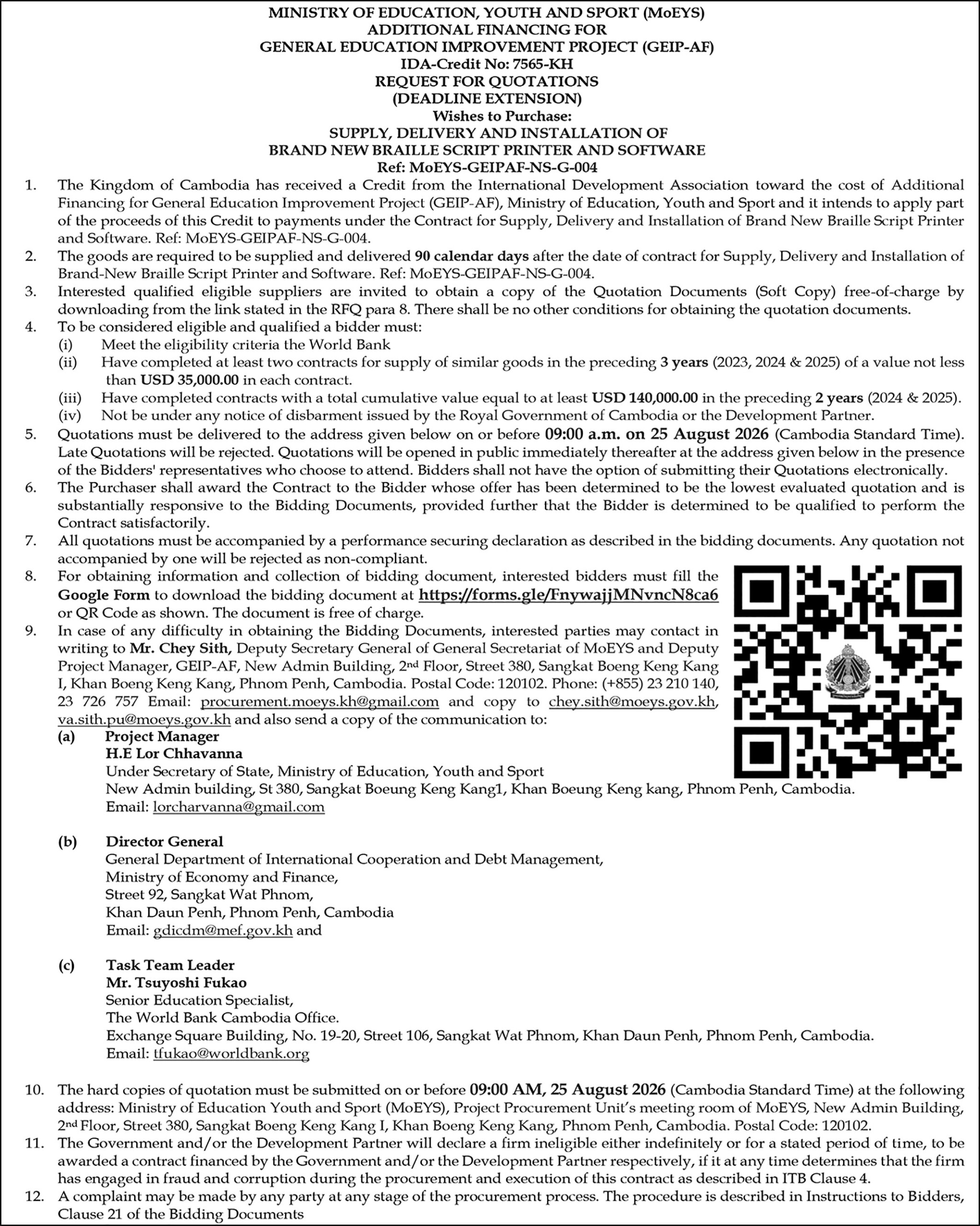 MINISTRY OF EDUCATION, YOUTH AND SPORT (MoEYS)
ADDITIONAL FINANCING FOR
GENERAL EDUCATION IMPROVEMENT PROJECT (GEIP-AF)
IDA-Credit No: 7565-KH
REQUEST FOR QUOTATIONS
(DEADLINE EXTENSION)
Wishes to Purchase:
SUPPLY, DELIVERY AND INSTALLATION OF
BRAND NEW BRAILLE SCRIPT PRINTER AND SOFTWARE
Ref: MoEYS-GEIPAF-NS-G-004

1. The Kingdom of Cambodia has received a Credit from the International Development Association toward the cost of Additional Financing for General Education Improvement Project (GEIP-AF), Ministry of Education, Youth and Sport and it intends to apply part of the proceeds of this Credit to payments under the Contract for Supply, Delivery and Installation of Brand New Braille Script Printer and Software. Ref: MoEYS-GEIPAF-NS-G-004.
2. The goods are required to be supplied and delivered 90 calendar days after the date of contract for Supply, Delivery and Installation of Brand-New Braille Script Printer and Software. Ref: MoEYS-GEIPAF-NS-G-004.
3. Interested qualified eligible suppliers are invited to obtain a copy of the Quotation Documents (Soft Copy) free-of-charge by downloading from the link stated in the RFQ para 8. There shall be no other conditions for obtaining the quotation documents.
4. To be considered eligible and qualified a bidder must:
(i) Meet the eligibility criteria the World Bank
(ii) Have completed at least two contracts for supply of similar goods in the preceding 3 years (2023, 2024 & 2025) of a value not less than USD 35,000.00 in each contract.
(iii) Have completed contracts with a total cumulative value equal to at least USD 140,000.00 in the preceding 2 years (2024 & 2025).
(iv) Not be under any notice of disbarment issued by the Royal Government of Cambodia or the Development Partner.
5. Quotations must be delivered to the address given below on or before 09:00 a.m. on 25 August 2026 (Cambodia Standard Time). Late Quotations will be rejected. Quotations will be opened in public immediately thereafter at the address given below in the presence of the Bidders' representatives who choose to attend. Bidders shall not have the option of submitting their Quotations electronically.
6. The Purchaser shall award the Contract to the Bidder whose offer has been determined to be the lowest evaluated quotation and is substantially responsive to the Bidding Documents, provided further that the Bidder is determined to be qualified to perform the Contract satisfactorily.
7. All quotations must be accompanied by a performance securing declaration as described in the bidding documents. Any quotation not accompanied by one will be rejected as non-compliant.
8. For obtaining information and collection of bidding document, interested bidders must fill the Google Form to download the bidding document at https://forms.gle/FnywajjMNvncN8ca6 or QR Code as shown. The document is free of charge.
9. In case of any difficulty in obtaining the Bidding Documents, interested parties may contact in writing to Mr. Chey Sith, Deputy Secretary General of General Secretariat of MoEYS and Deputy Project Manager, GEIP-AF, New Admin Building, 2nd Floor, Street 380, Sangkat Boeng Keng Kang I, Khan Boeng Keng Kang, Phnom Penh, Cambodia. Postal Code: 120102. Phone: (+855) 23 210 140, 23 726 757 Email: procurement.moeys.kh@gmail.com and copy to chey.sith@moeys.gov.kh, va.sith.pu@moeys.gov.kh and also send a copy of the communication to:
(a) Project Manager
H.E Lor Chhavanna
Under Secretary of State, Ministry of Education, Youth and Sport
New Admin building, St 380, Sangkat Boeung Keng Kang1, Khan Boeung Keng kang, Phnom Penh, Cambodia.
Email: lorcharvanna@gmail.com

(b) Director General
General Department of International Cooperation and Debt Management,
Ministry of Economy and Finance,
Street 92, Sangkat Wat Phnom,
Khan Daun Penh, Phnom Penh, Cambodia
Email: gdicdm@mef.gov.kh and

(c) Task Team Leader
Mr. Tsuyoshi Fukao
Senior Education Specialist,
The World Bank Cambodia Office.
Exchange Square Building, No. 19-20, Street 106, Sangkat Wat Phnom, Khan Daun Penh, Phnom Penh, Cambodia.
Email: tfukao@worldbank.org

10. The hard copies of quotation must be submitted on or before 09:00 AM, 25 August 2026 (Cambodia Standard Time) at the following address: Ministry of Education Youth and Sport (MoEYS), Project Procurement Unit's meeting room of MoEYS, New Admin Building, 2nd Floor, Street 380, Sangkat Boeng Keng Kang I, Khan Boeng Keng Kang, Phnom Penh, Cambodia. Postal Code: 120102.
11. The Government and/or the Development Partner will declare a firm ineligible either indefinitely or for a stated period of time, to be awarded a contract financed by the Government and/or the Development Partner respectively, if it at any time determines that the firm has engaged in fraud and corruption during the procurement and execution of this contract as described in ITB Clause 4.
12. A complaint may be made by any party at any stage of the procurement process. The procedure is described in Instructions to Bidders, Clause 21 of the Bidding Documents